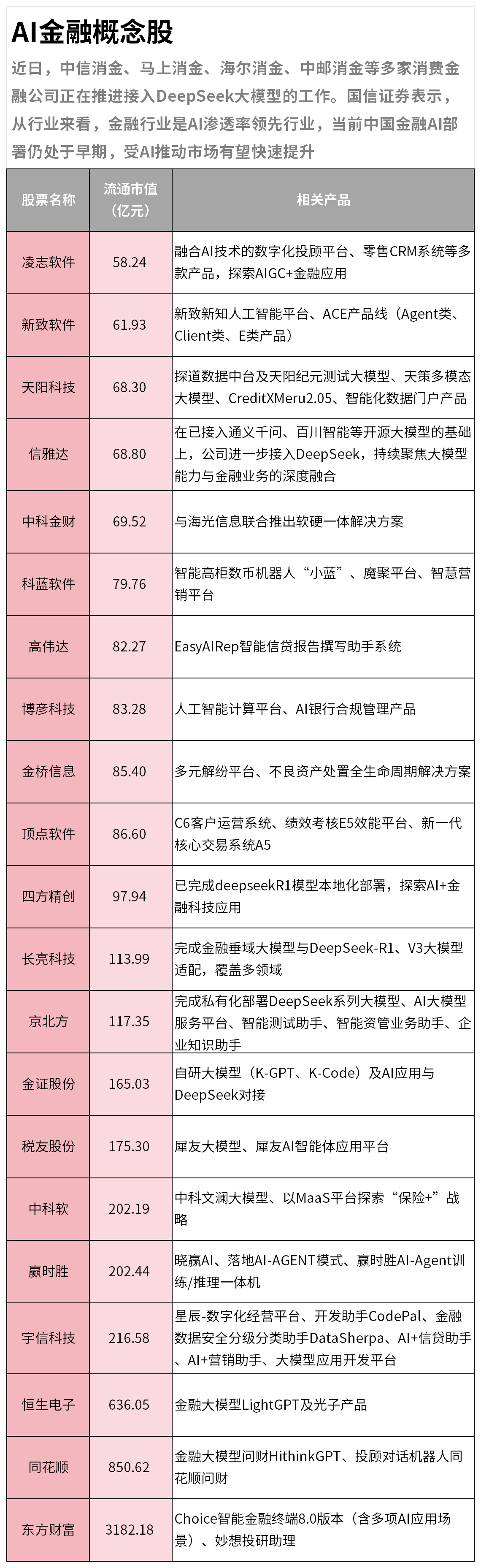 AI金融概念股

近日，中信消金、马上消金、海尔消金、中邮消金等多家消费金融公司正在推进接入DeepSeek大模型的工作。国信证券表示，从行业来看，金融行业是AI渗透率领先行业，当前中国金融AI部署仍处于早期，受AI推动市场有望快速提升

| 股票名称 | 流通市值（亿元） | 相关产品 |
|---|---|---|
| 凌志软件 | 58.24 | 融合AI技术的数字化投顾平台、零售CRM系统等多款产品，探索AIGC+金融应用 |
| 新致软件 | 61.93 | 新致新知人工智能平台、ACE产品线（Agent类、Client类、E类产品） |
| 天阳科技 | 68.30 | 探道数据中台及天阳纪元测试大模型、天策多模态大模型、CreditXMeru2.05、智能化数据门户产品 |
| 信雅达 | 68.80 | 在已接入通义千问、百川智能等开源大模型的基础上，公司进一步接入DeepSeek，持续聚焦大模型能力与金融业务的深度融合 |
| 中科金财 | 69.52 | 与海光信息联合推出软硬一体解决方案 |
| 科蓝软件 | 79.76 | 智能高柜数币机器人“小蓝”、魔聚平台、智慧营销平台 |
| 高伟达 | 82.27 | EasyAIRep智能信贷报告撰写助手系统 |
| 博彦科技 | 83.28 | 人工智能计算平台、AI银行合规管理产品 |
| 金桥信息 | 85.40 | 多元解纷平台、不良资产处置全生命周期解决方案 |
| 顶点软件 | 86.60 | C6客户运营系统、绩效考核E5效能平台、新一代核心交易系统A5 |
| 四方精创 | 97.94 | 已完成deepseekR1模型本地化部署，探索AI+金融科技应用 |
| 长亮科技 | 113.99 | 完成金融垂域大模型与DeepSeek-R1、V3大模型适配，覆盖多领域 |
| 京北方 | 117.35 | 完成私有化部署DeepSeek系列大模型、AI大模型服务平台、智能测试助手、智能资管业务助手、企业知识助手 |
| 金证股份 | 165.03 | 自研大模型（K-GPT、K-Code）及AI应用与DeepSeek对接 |
| 税友股份 | 175.30 | 犀友大模型、犀友AI智能体应用平台 |
| 中科软 | 202.19 | 中科文澜大模型、以MaaS平台探索“保险+”战略 |
| 赢时胜 | 202.44 | 晓赢AI、落地AI-AGENT模式、赢时胜AI-Agent训练/推理一体机 |
| 宇信科技 | 216.58 | 星辰-数字化经营平台、开发助手CodePal、金融数据安全分级分类助手DataSherpa、AI+信贷助手、AI+营销助手、大模型应用开发平台 |
| 恒生电子 | 636.05 | 金融大模型LightGPT及光子产品 |
| 同花顺 | 850.62 | 金融大模型问财HithinkGPT、投顾对话机器人同花顺问财 |
| 东方财富 | 3182.18 | Choice智能金融终端8.0版本（含多项AI应用场景）、妙想投研助理 |